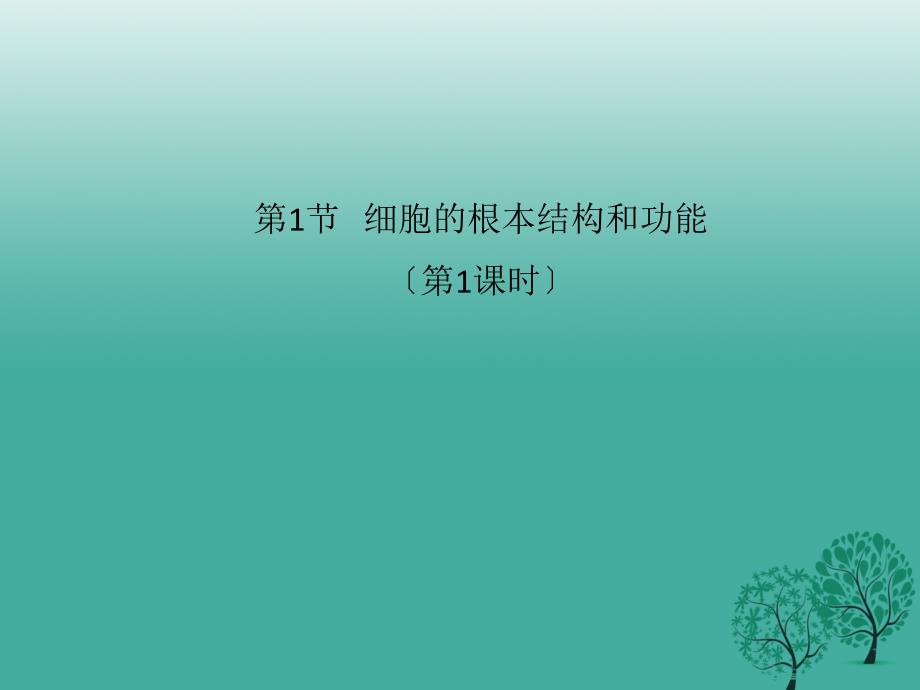 第1节　细胞的根本结构和功能

〔第1课时〕